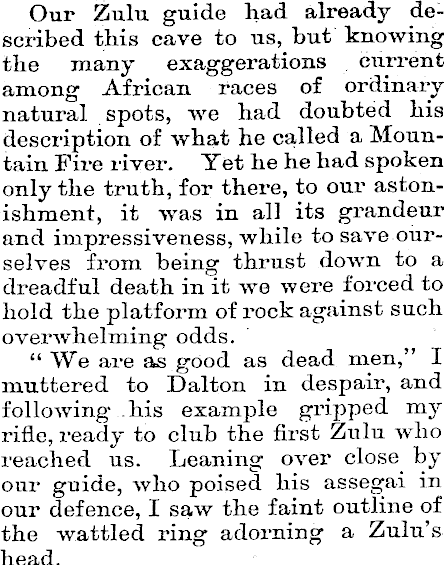 Our Zulu guide had already described this cave to us, but knowing the many exaggerations current among African races of ordinary natural spots, we had doubted his description of what he called a Mountain Fire river. Yet he he had spoken only the truth, for there, to our astonishment, it was in all its grandeur and impressiveness, while to save ourselves from being thrust down to a dreadful death in it we were forced to hold the platform of rock against such overwhelming odds.

"We are as good as dead men," I muttered to Dalton in despair, and following his example gripped my rifle, ready to club the first Zulu who reached us. Leaning over close by our guide, who poised his assegai in our defence, I saw the faint outline of the wattled ring adorning a Zulu's head.